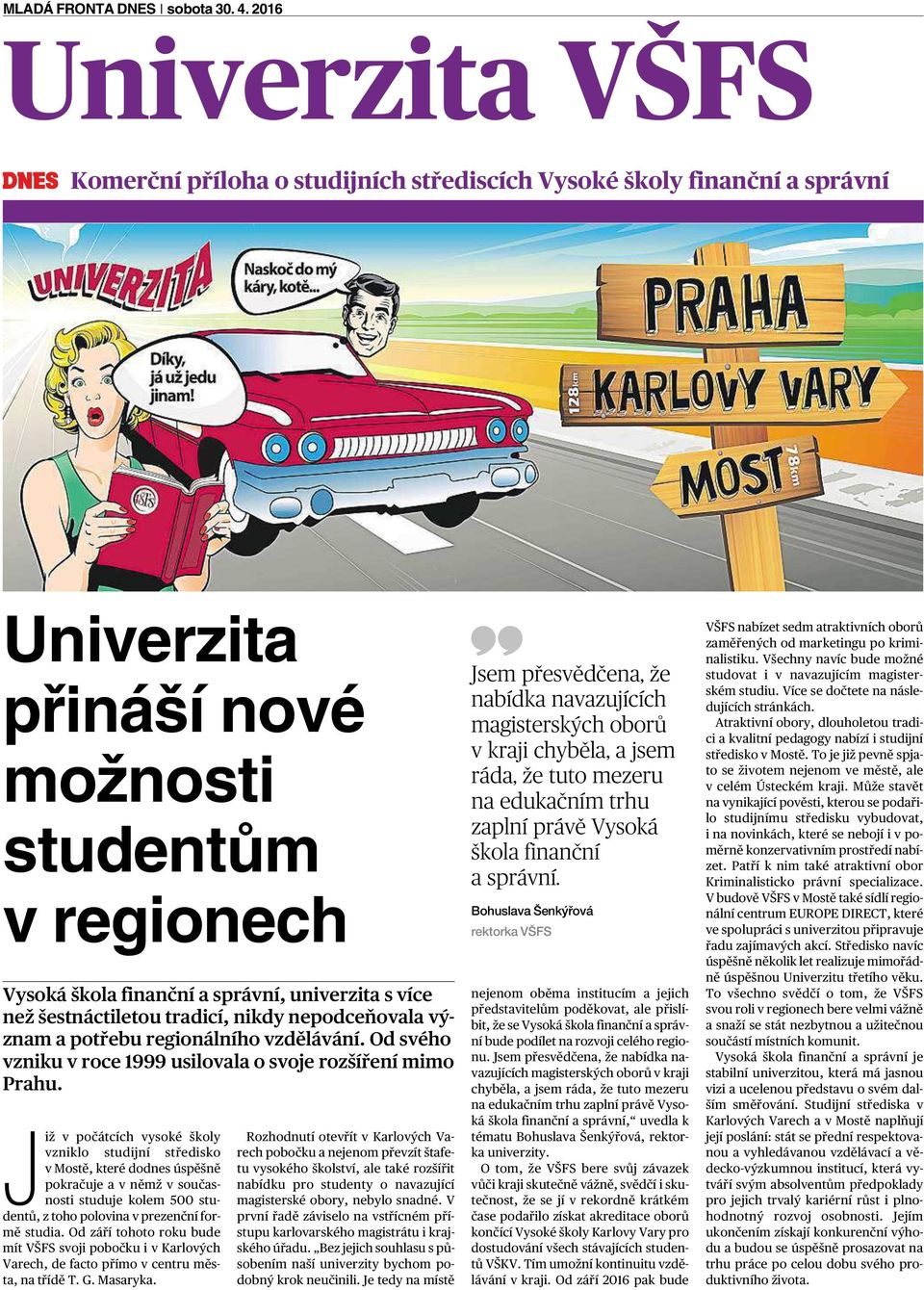 MLADÁ FRONTA DNES | sobota 30. 4. 2016

Univerzita VŠFS

DNES Komerční příloha o studijních střediscích Vysoké školy finanční a správní

UNIVERZITA

Naskoč do mý káry, kotě...

Díky, já už jedu jinam!

VŠFS

PRAHA

128 km

KARLOVY VARY

MOST 78 km

Univerzita přináší nové možnosti studentům v regionech

Vysoká škola finanční a správní, univerzita s více než šestnáctiletou tradicí, nikdy nepodceňovala význam a potřebu regionálního vzdělávání. Od svého vzniku v roce 1999 usilovala o svoje rozšíření mimo Prahu.

Již v počátcích vysoké školy vzniklo studijní středisko v Mostě, které dodnes úspěšně pokračuje a v němž v současnosti studuje kolem 500 studentů, z toho polovina v prezenční formě studia. Od září tohoto roku bude mít VŠFS svoji pobočku i v Karlových Varech, de facto přímo v centru města, na třídě T. G. Masaryka.

Rozhodnutí otevřít v Karlových Varech pobočku a nejenom převzít štafetu vysokého školství, ale také rozšířit nabídku pro studenty o navazující magisterské obory, nebylo snadné. V první řadě záviselo na vstřícném přístupu karlovarského magistrátu i krajského úřadu. „Bez jejich souhlasu s působením naší univerzity bychom podobný krok neučinili. Je tedy na místě

Jsem přesvědčena, že nabídka navazujících magisterských oborů v kraji chyběla, a jsem ráda, že tuto mezeru na edukačním trhu zaplní právě Vysoká škola finanční a správní.

Bohuslava Šenkýřová
rektorka VŠFS

nejenom oběma institucím a jejich představitelům poděkovat, ale přislíbit, že se Vysoká škola finanční a správní bude podílet na rozvoji celého regionu. Jsem přesvědčena, že nabídka navazujících magisterských oborů v kraji chyběla, a jsem ráda, že tuto mezeru na edukačním trhu zaplní právě Vysoká škola finanční a správní,“ uvedla k tématu Bohuslava Šenkýřová, rektorka univerzity.

O tom, že VŠFS bere svůj závazek vůči kraji skutečně vážně, svědčí i skutečnost, že se jí v rekordně krátkém čase podařilo získat akreditace oborů končící Vysoké školy Karlovy Vary pro dostudování všech stávajících studentů VŠKV. Tím umožní kontinuitu vzdělávání v kraji. Od září 2016 pak bude

VŠFS nabízet sedm atraktivních oborů zaměřených od marketingu po kriminalistiku. Všechny navíc bude možné studovat i v navazujícím magisterském studiu. Více se dočtete na následujících stránkách.

Atraktivní obory, dlouholetou tradici a kvalitní pedagogy nabízí i studijní středisko v Mostě. To je již pevně spjato se životem nejenom ve městě, ale v celém Ústeckém kraji. Může stavět na vynikající pověsti, kterou se podařilo studijnímu středisku vybudovat, i na novinkách, které se nebojí i v poměrně konzervativním prostředí nabízet. Patří k nim také atraktivní obor Kriminalisticko právní specializace. V budově VŠFS v Mostě také sídlí regionální centrum EUROPE DIRECT, které ve spolupráci s univerzitou připravuje řadu zajímavých akcí. Středisko navíc úspěšně několik let realizuje mimořádně úspěšnou Univerzitu třetího věku. To všechno svědčí o tom, že VŠFS svou roli v regionech bere velmi vážně a snaží se stát nezbytnou a užitečnou součástí místních komunit.

Vysoká škola finanční a správní je stabilní univerzitou, která má jasnou vizi a ucelenou představu o svém dalším směřování. Studijní střediska v Karlových Varech a v Mostě naplňují její poslání: stát se přední respektovanou a vyhledávanou vzdělávací a vědecko-výzkumnou institucí, která vytváří svým absolventům předpoklady pro jejich trvalý kariérní růst i plnohodnotný rozvoj osobnosti. Jejím ukončením získají konkurenční výhodu a budou se úspěšně prosazovat na trhu práce po celou dobu svého produktivního života.